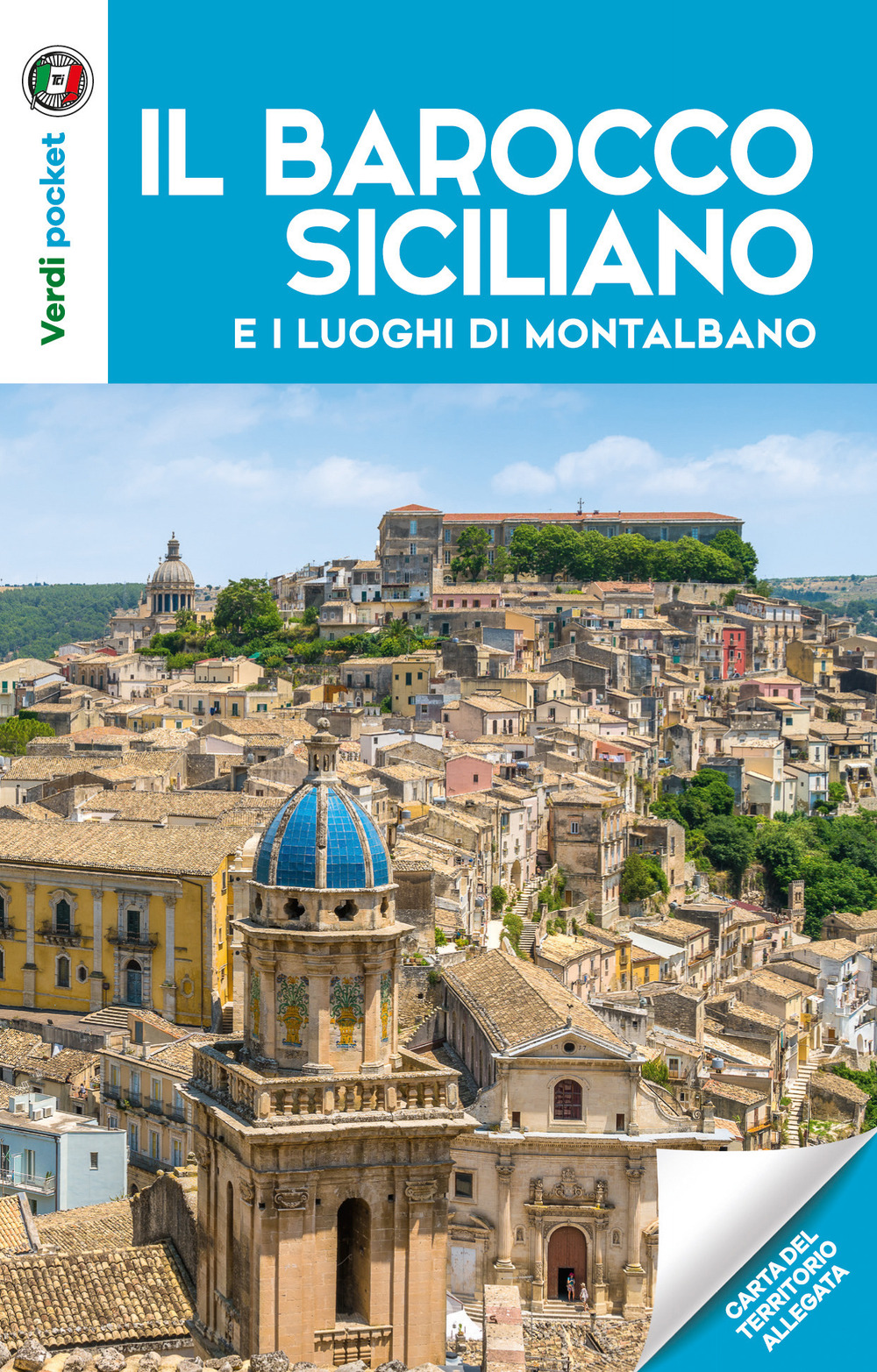 TCI

Verdi pocket

IL BAROCCO SICILIANO

E I LUOGHI DI MONTALBANO

CARTA DEL TERRITORIO ALLEGATA